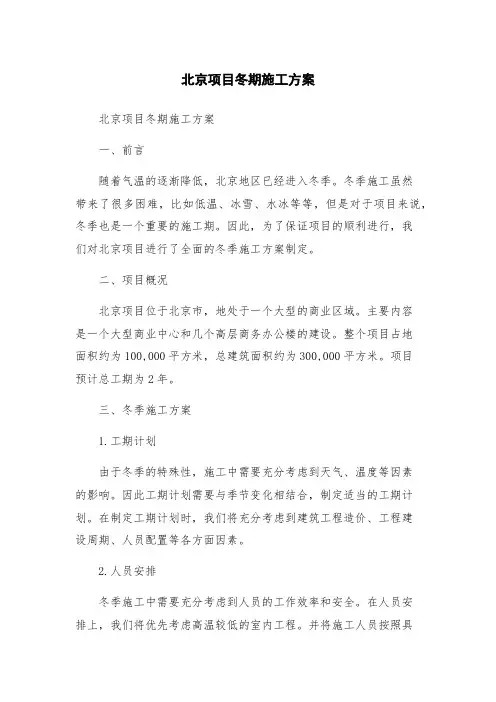 北京项目冬期施工方案

北京项目冬期施工方案

一、前言

随着气温的逐渐降低，北京地区已经进入冬季。冬季施工虽然带来了很多困难，比如低温、冰雪、水冰等等，但是对于项目来说，冬季也是一个重要的施工期。因此，为了保证项目的顺利进行，我们对北京项目进行了全面的冬季施工方案制定。

二、项目概况

北京项目位于北京市，地处于一个大型的商业区域。主要内容是一个大型商业中心和几个高层商务办公楼的建设。整个项目占地面积约为100,000平方米，总建筑面积约为300,000平方米。项目预计总工期为2年。

三、冬季施工方案

1.工期计划

由于冬季的特殊性，施工中需要充分考虑到天气、温度等因素的影响。因此工期计划需要与季节变化相结合，制定适当的工期计划。在制定工期计划时，我们将充分考虑到建筑工程造价、工程建设周期、人员配置等各方面因素。

2.人员安排

冬季施工中需要充分考虑到人员的工作效率和安全。在人员安排上，我们将优先考虑高温较低的室内工程。并将施工人员按照具